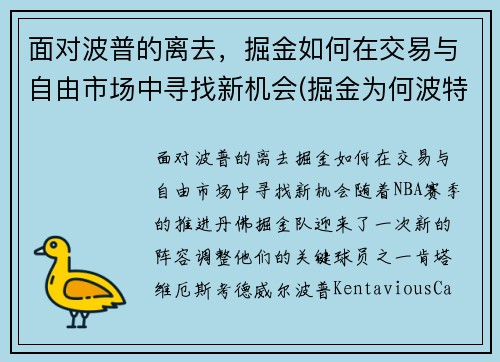 面对波普的离去，掘金如何在交易与自由市场中寻找新机会(掘金为何波特

面对波普的离去掘金如何在交易与自由市场中寻找新机会随着NBA赛季的推进丹佛掘金队迎来了一次新的阵容调整他们的关键球员之一肯塔维厄斯考德威尔波普KentaviousCa